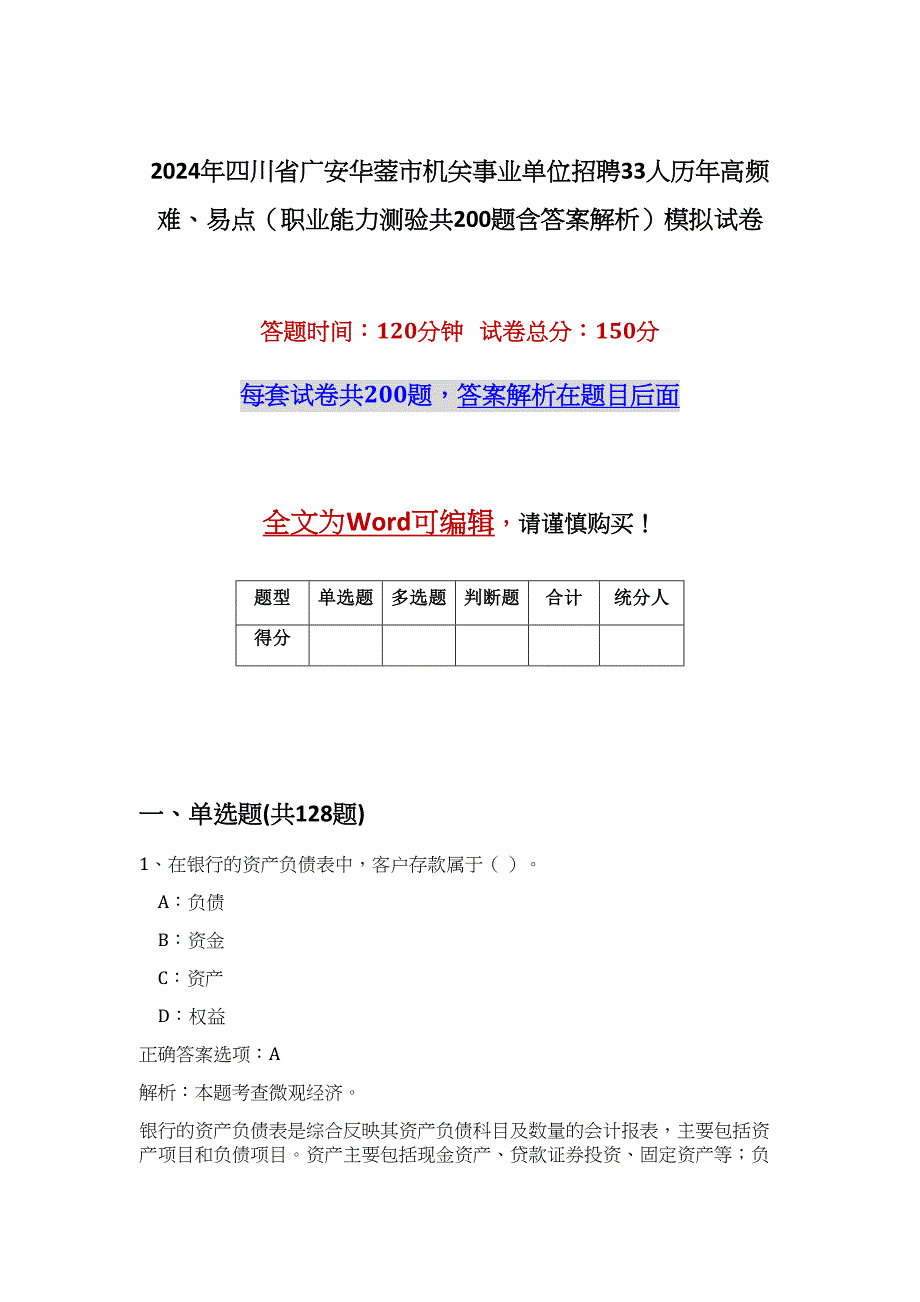 2024年四川省广安华蓥市机关事业单位招聘33人历年高频难、易点（职业能力测验共200题含答案解析）模拟试卷

答题时间：120分钟 试卷总分：150分

每套试卷共200题，答案解析在题目后面

全文为Word可编辑，请谨慎购买！

| 题型 | 单选题 | 多选题 | 判断题 | 合计 | 统分人 |
|---|---|---|---|---|---|
| 得分 | | | | | |

一、单选题(共128题)

1、在银行的资产负债表中，客户存款属于（ ）。

A：负债

B：资金

C：资产

D：权益

正确答案选项：A

解析：本题考查微观经济。

银行的资产负债表是综合反映其资产负债科目及数量的会计报表，主要包括资产项目和负债项目。资产主要包括现金资产、贷款证券投资、固定资产等；负